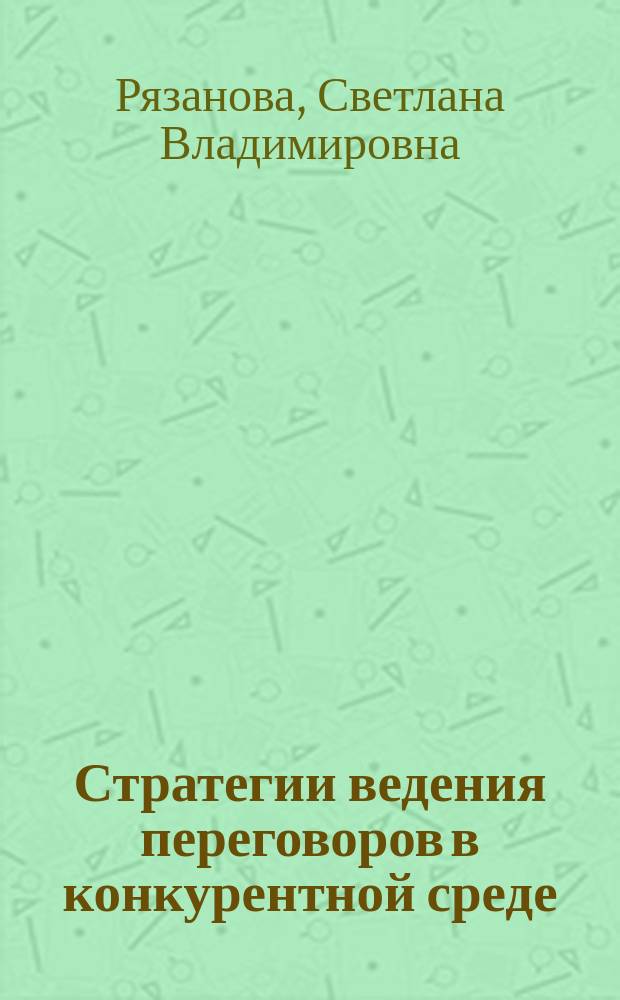 Рязанова, Светлана Владимировна

Стратегии ведения переговоров в конкурентной среде